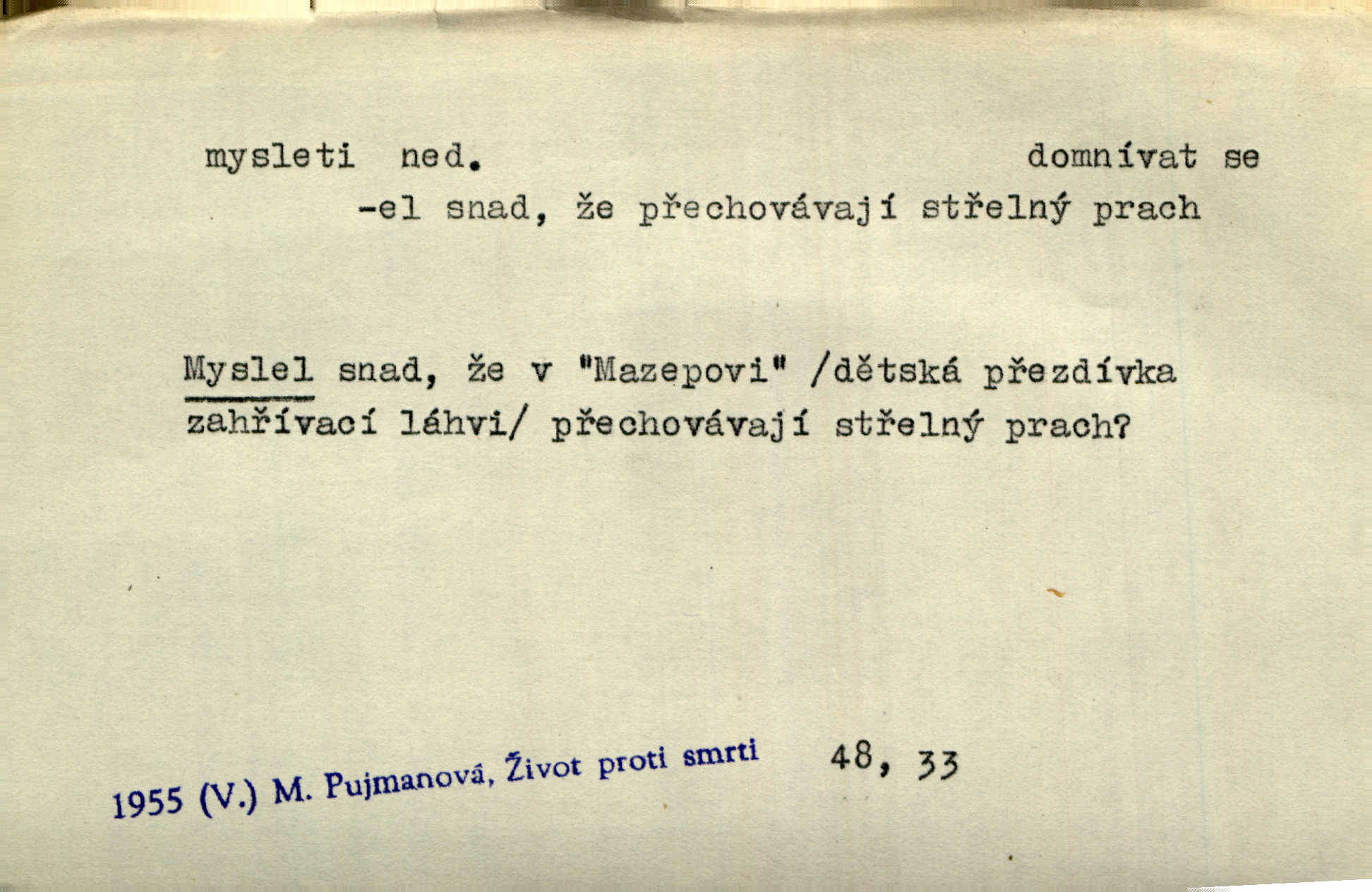 mysleti ned. domnívat se

-el snad, že přechovávají střelný prach

Myslel snad, že v "Mazepovi" /dětská přezdívka zahřívací láhvi/ přechovávají střelný prach?

1955 (V.) M. Pujmanová, Život proti smrti 48, 33